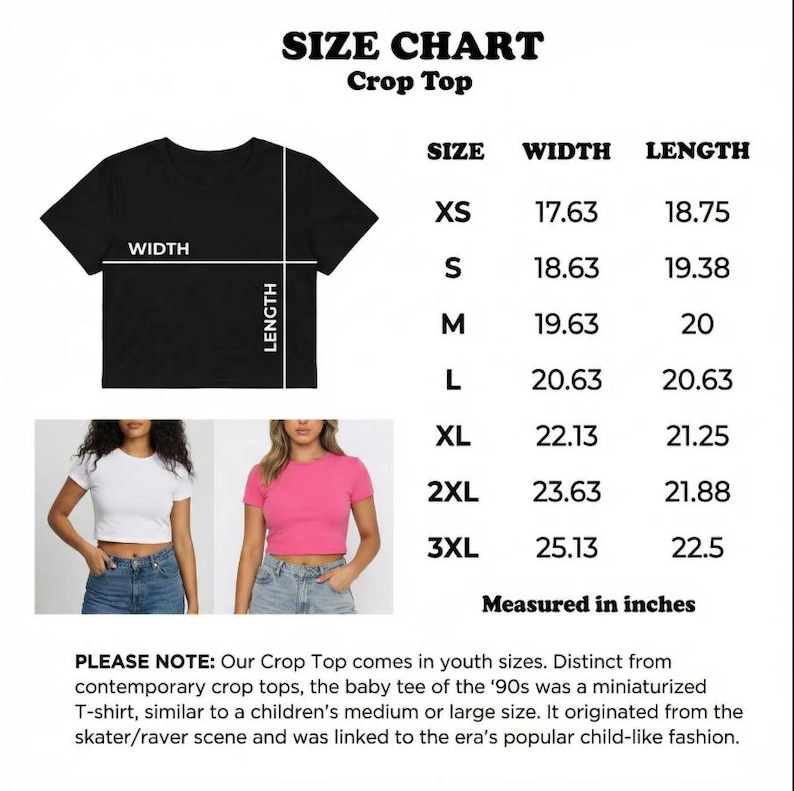 SIZE CHART
Crop Top

WIDTH
LENGTH

| SIZE | WIDTH | LENGTH |
|---|---|---|
| XS | 17.63 | 18.75 |
| S | 18.63 | 19.38 |
| M | 19.63 | 20 |
| L | 20.63 | 20.63 |
| XL | 22.13 | 21.25 |
| 2XL | 23.63 | 21.88 |
| 3XL | 25.13 | 22.5 |

Measured in inches

PLEASE NOTE: Our Crop Top comes in youth sizes. Distinct from contemporary crop tops, the baby tee of the '90s was a miniaturized T-shirt, similar to a children's medium or large size. It originated from the skater/raver scene and was linked to the era's popular child-like fashion.